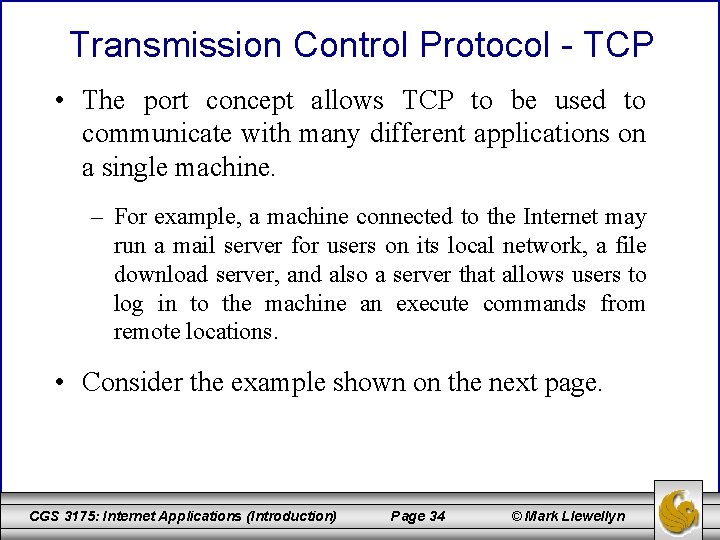 Transmission Control Protocol - TCP

• The port concept allows TCP to be used to communicate with many different applications on a single machine.

– For example, a machine connected to the Internet may run a mail server for users on its local network, a file download server, and also a server that allows users to log in to the machine an execute commands from remote locations.

• Consider the example shown on the next page.

CGS 3175: Internet Applications (Introduction) Page 34 © Mark Llewellyn